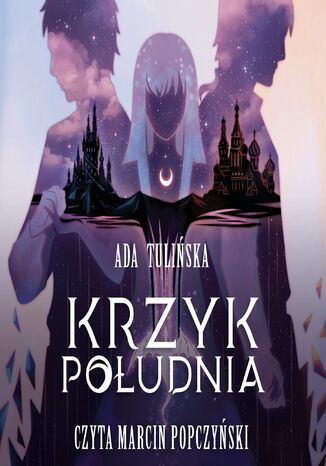 ADA TULIŃSKA

KRZYK
POŁUDNIA

CZYTA MARCIN POPCZYŃSKI